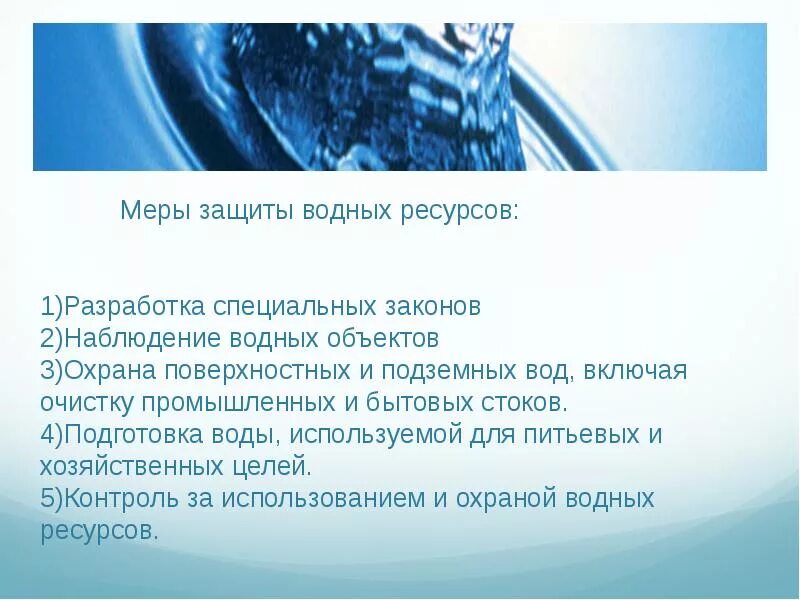 Меры защиты водных ресурсов:

1)Разработка специальных законов
2)Наблюдение водных объектов
3)Охрана поверхностных и подземных вод, включая очистку промышленных и бытовых стоков.
4)Подготовка воды, используемой для питьевых и хозяйственных целей.
5)Контроль за использованием и охраной водных ресурсов.